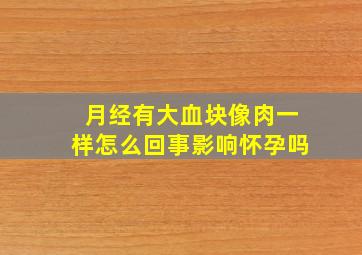 月经有大血块像肉一样怎么回事影响怀孕吗